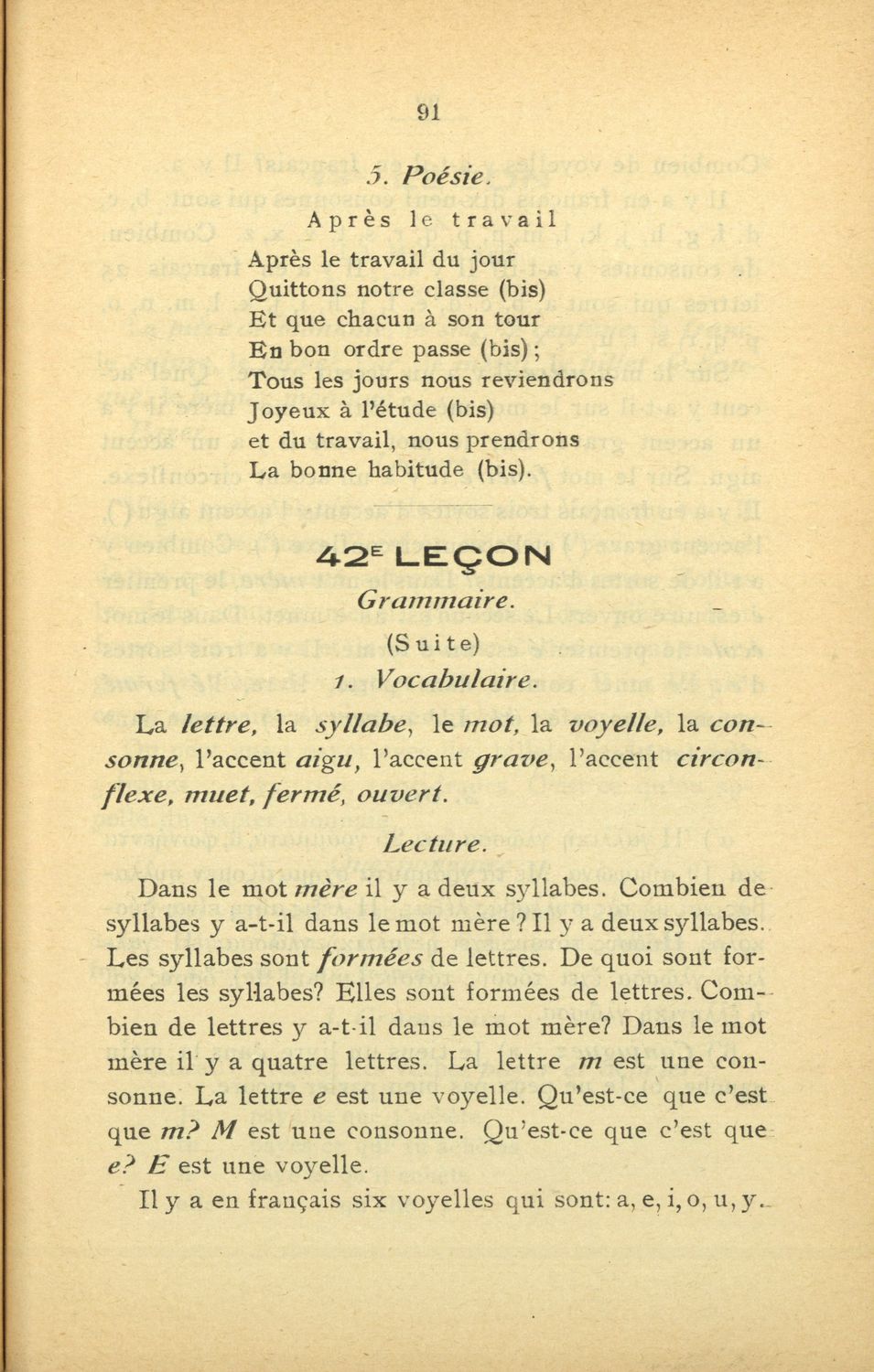 91

5. Poésie.

Après le travail

Après le travail du jour
Quittons notre classe (bis)
Et que chacun à son tour
En bon ordre passe (bis);
Tous les jours nous reviendrons
Joyeux à l'étude (bis)
et du travail, nous prendrons
La bonne habitude (bis).

42E LEÇON

Grammaire.

(Suite)

1. Vocabulaire.

La lettre, la syllabe, le mot, la voyelle, la consonne, l'accent aigu, l'accent grave, l'accent circonflexe, muet, fermé, ouvert.

Lecture.

Dans le mot mère il y a deux syllabes. Combien de syllabes y a-t-il dans le mot mère? Il y a deux syllabes. Les syllabes sont formées de lettres. De quoi sont formées les syllabes? Elles sont formées de lettres. Combien de lettres y a-t-il dans le mot mère? Dans le mot mère il y a quatre lettres. La lettre m est une consonne. La lettre e est une voyelle. Qu'est-ce que c'est que m? M est une consonne. Qu'est-ce que c'est que e? E est une voyelle.

Il y a en français six voyelles qui sont: a, e, i, o, u, y.